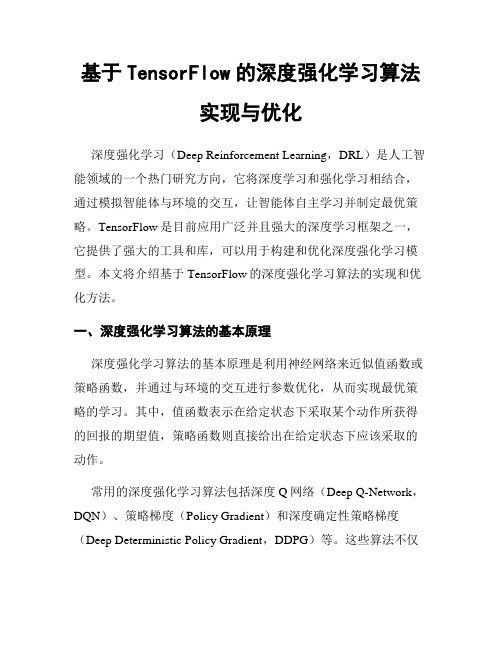 基于 TensorFlow 的深度强化学习算法实现与优化

深度强化学习（Deep Reinforcement Learning，DRL）是人工智能领域的一个热门研究方向，它将深度学习和强化学习相结合，通过模拟智能体与环境的交互，让智能体自主学习并制定最优策略。TensorFlow 是目前应用广泛并且强大的深度学习框架之一，它提供了强大的工具和库，可以用于构建和优化深度强化学习模型。本文将介绍基于 TensorFlow 的深度强化学习算法的实现和优化方法。

一、深度强化学习算法的基本原理

深度强化学习算法的基本原理是利用神经网络来近似值函数或策略函数，并通过与环境的交互进行参数优化，从而实现最优策略的学习。其中，值函数表示在给定状态下采取某个动作所获得的回报的期望值，策略函数则直接给出在给定状态下应该采取的动作。

常用的深度强化学习算法包括深度 Q 网络（Deep Q-Network，DQN）、策略梯度（Policy Gradient）和深度确定性策略梯度（Deep Deterministic Policy Gradient，DDPG）等。这些算法不仅